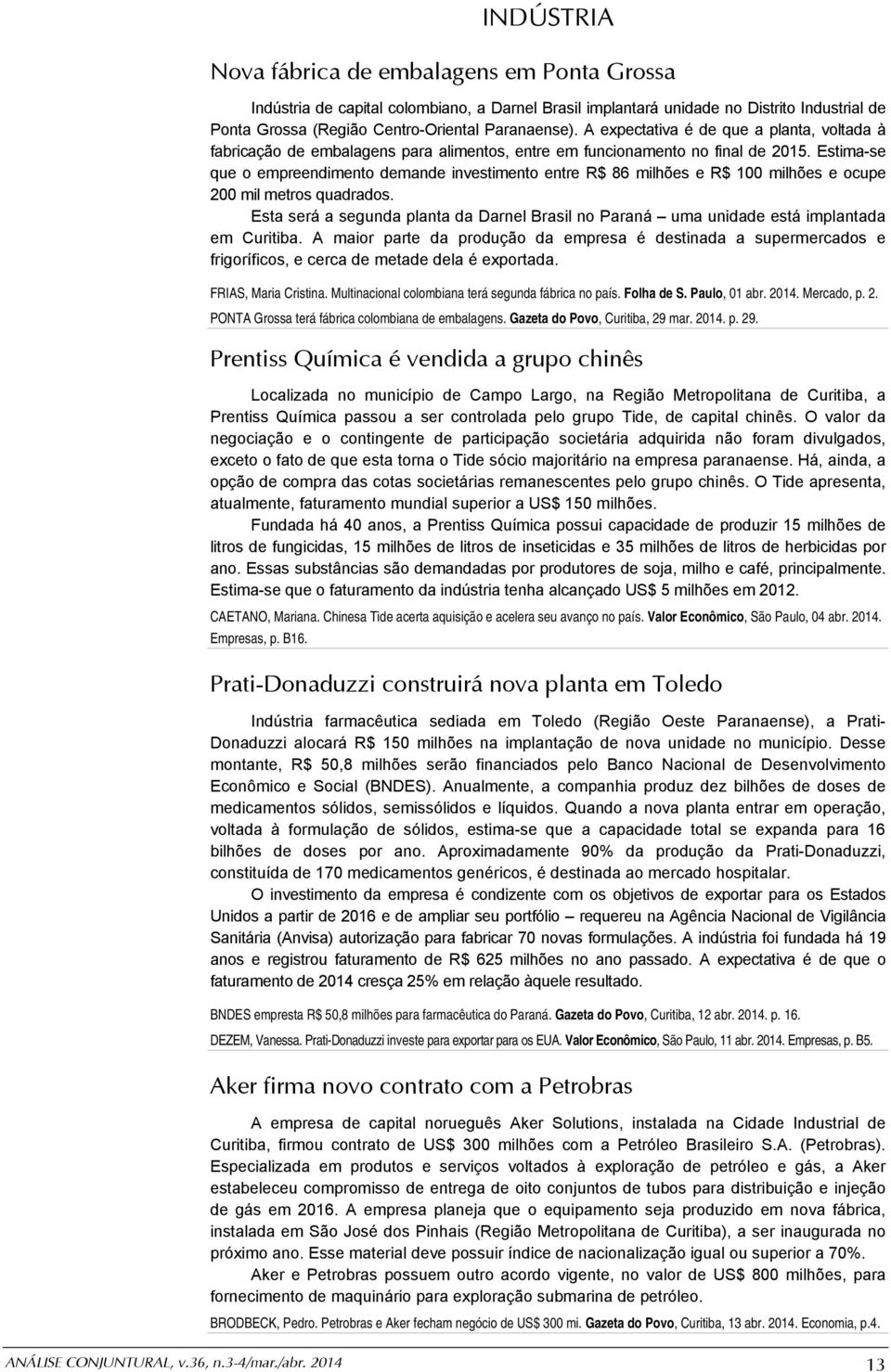 INDÚSTRIA

Nova fábrica de embalagens em Ponta Grossa

Indústria de capital colombiano, a Darnel Brasil implantará unidade no Distrito Industrial de Ponta Grossa (Região Centro-Oriental Paranaense). A expectativa é de que a planta, voltada à fabricação de embalagens para alimentos, entre em funcionamento no final de 2015. Estima-se que o empreendimento demande investimento entre R$ 86 milhões e R$ 100 milhões e ocupe 200 mil metros quadrados.

Esta será a segunda planta da Darnel Brasil no Paraná – uma unidade está implantada em Curitiba. A maior parte da produção da empresa é destinada a supermercados e frigoríficos, e cerca de metade dela é exportada.

FRIAS, Maria Cristina. Multinacional colombiana terá segunda fábrica no país. Folha de S. Paulo, 01 abr. 2014. Mercado, p. 2.

PONTA Grossa terá fábrica colombiana de embalagens. Gazeta do Povo, Curitiba, 29 mar. 2014. p. 29.

Prentiss Química é vendida a grupo chinês

Localizada no município de Campo Largo, na Região Metropolitana de Curitiba, a Prentiss Química passou a ser controlada pelo grupo Tide, de capital chinês. O valor da negociação e o contingente de participação societária adquirida não foram divulgados, exceto o fato de que esta torna o Tide sócio majoritário na empresa paranaense. Há, ainda, a opção de compra das cotas societárias remanescentes pelo grupo chinês. O Tide apresenta, atualmente, faturamento mundial superior a US$ 150 milhões.

Fundada há 40 anos, a Prentiss Química possui capacidade de produzir 15 milhões de litros de fungicidas, 15 milhões de litros de inseticidas e 35 milhões de litros de herbicidas por ano. Essas substâncias são demandadas por produtores de soja, milho e café, principalmente. Estima-se que o faturamento da indústria tenha alcançado US$ 5 milhões em 2012.

CAETANO, Mariana. Chinesa Tide acerta aquisição e acelera seu avanço no país. Valor Econômico, São Paulo, 04 abr. 2014. Empresas, p. B16.

Prati-Donaduzzi construirá nova planta em Toledo

Indústria farmacêutica sediada em Toledo (Região Oeste Paranaense), a Prati-Donaduzzi alocará R$ 150 milhões na implantação de nova unidade no município. Desse montante, R$ 50,8 milhões serão financiados pelo Banco Nacional de Desenvolvimento Econômico e Social (BNDES). Anualmente, a companhia produz dez bilhões de doses de medicamentos sólidos, semissólidos e líquidos. Quando a nova planta entrar em operação, voltada à formulação de sólidos, estima-se que a capacidade total se expanda para 16 bilhões de doses por ano. Aproximadamente 90% da produção da Prati-Donaduzzi, constituída de 170 medicamentos genéricos, é destinada ao mercado hospitalar.

O investimento da empresa é condizente com os objetivos de exportar para os Estados Unidos a partir de 2016 e de ampliar seu portfólio – requereu na Agência Nacional de Vigilância Sanitária (Anvisa) autorização para fabricar 70 novas formulações. A indústria foi fundada há 19 anos e registrou faturamento de R$ 625 milhões no ano passado. A expectativa é de que o faturamento de 2014 cresça 25% em relação àquele resultado.

BNDES empresta R$ 50,8 milhões para farmacêutica do Paraná. Gazeta do Povo, Curitiba, 12 abr. 2014. p. 16.

DEZEM, Vanessa. Prati-Donaduzzi investe para exportar para os EUA. Valor Econômico, São Paulo, 11 abr. 2014. Empresas, p. B5.

Aker firma novo contrato com a Petrobras

A empresa de capital norueguês Aker Solutions, instalada na Cidade Industrial de Curitiba, firmou contrato de US$ 300 milhões com a Petróleo Brasileiro S.A. (Petrobras). Especializada em produtos e serviços voltados à exploração de petróleo e gás, a Aker estabeleceu compromisso de entrega de oito conjuntos de tubos para distribuição e injeção de gás em 2016. A empresa planeja que o equipamento seja produzido em nova fábrica, instalada em São José dos Pinhais (Região Metropolitana de Curitiba), a ser inaugurada no próximo ano. Esse material deve possuir índice de nacionalização igual ou superior a 70%.

Aker e Petrobras possuem outro acordo vigente, no valor de US$ 800 milhões, para fornecimento de maquinário para exploração submarina de petróleo.

BRODBECK, Pedro. Petrobras e Aker fecham negócio de US$ 300 mi. Gazeta do Povo, Curitiba, 13 abr. 2014. Economia, p.4.

ANÁLISE CONJUNTURAL, v.36, n.3-4/mar./abr. 2014 13